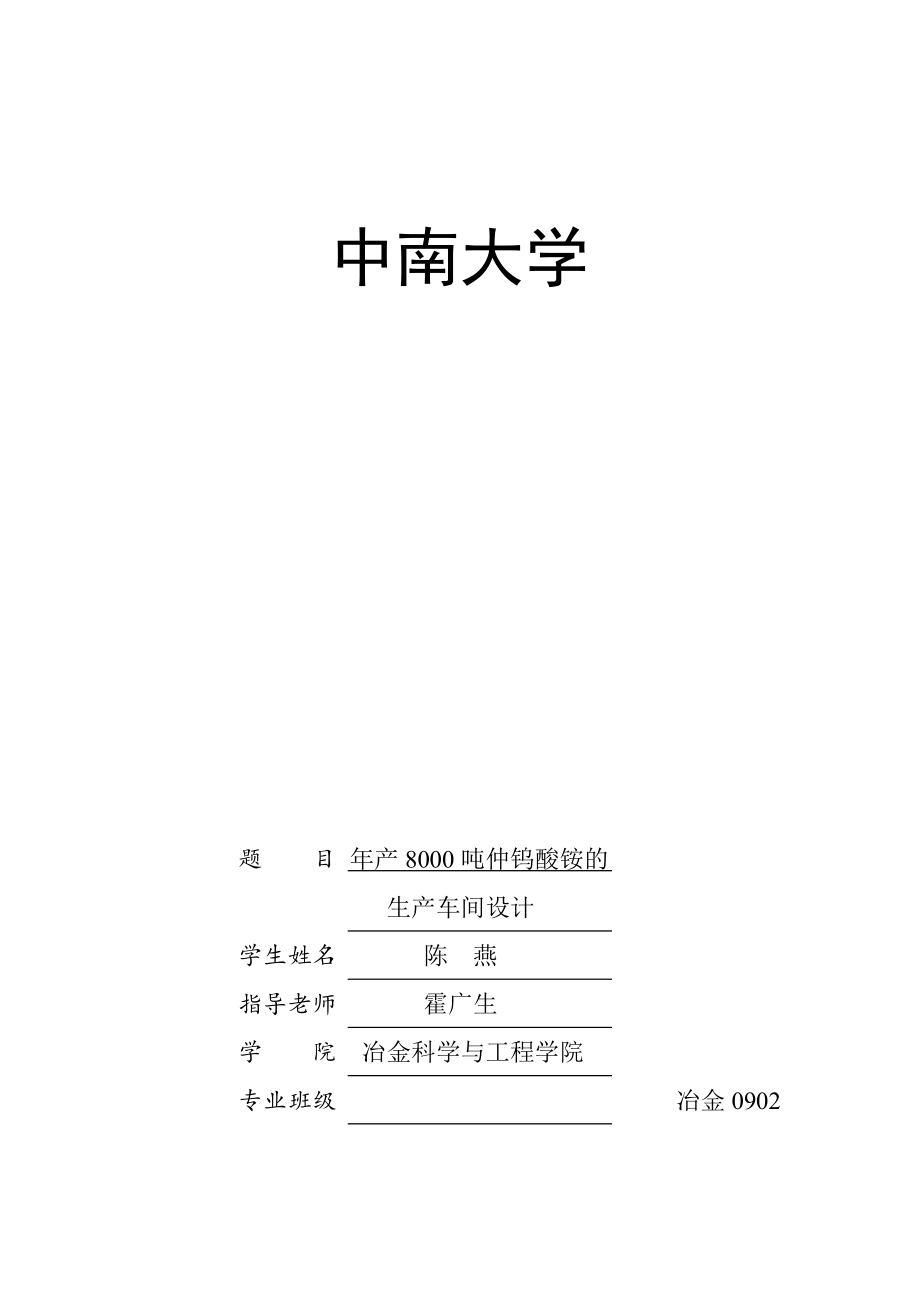 中南大学

题　　目 年产 8000 吨仲钨酸铵的
生产车间设计

学生姓名 陈　燕

指导老师 霍广生

学　　院 冶金科学与工程学院

专业班级 冶金 0902